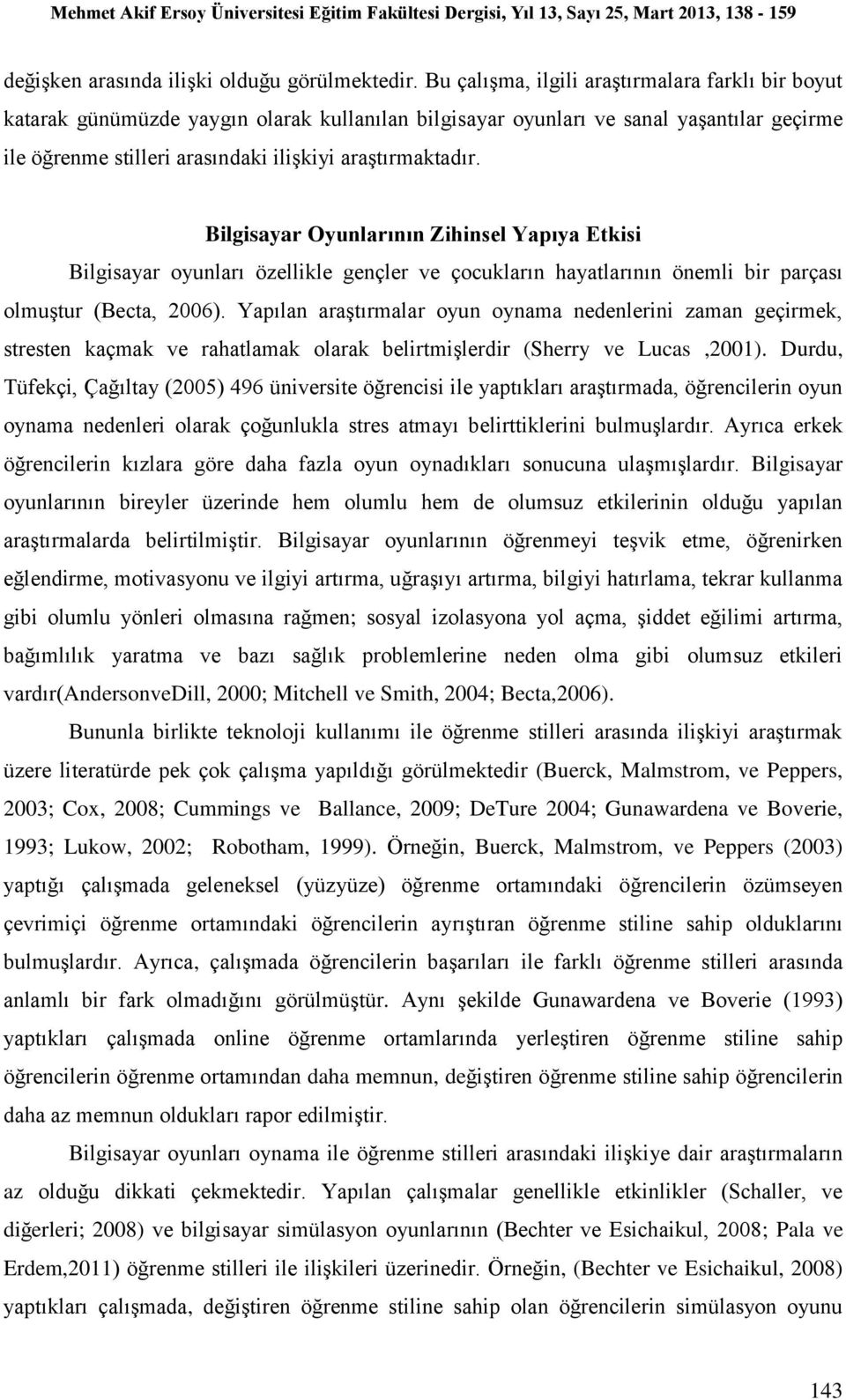 Mehmet Akif Ersoy Üniversitesi Eğitim Fakültesi Dergisi, Yıl 13, Sayı 25, Mart 2013, 138 - 159

değişken arasında ilişki olduğu görülmektedir. Bu çalışma, ilgili araştırmalara farklı bir boyut katarak günümüzde yaygın olarak kullanılan bilgisayar oyunları ve sanal yaşantılar geçirme ile öğrenme stilleri arasındaki ilişkiyi araştırmaktadır.

Bilgisayar Oyunlarının Zihinsel Yapıya Etkisi

Bilgisayar oyunları özellikle gençler ve çocukların hayatlarının önemli bir parçası olmuştur (Becta, 2006). Yapılan araştırmalar oyun oynama nedenlerini zaman geçirmek, stresten kaçmak ve rahatlamak olarak belirtmişlerdir (Sherry ve Lucas ,2001). Durdu, Tüfekçi, Çağıltay (2005) 496 üniversite öğrencisi ile yaptıkları araştırmada, öğrencilerin oyun oynama nedenleri olarak çoğunlukla stres atmayı belirttiklerini bulmuşlardır. Ayrıca erkek öğrencilerin kızlara göre daha fazla oyun oynadıkları sonucuna ulaşmışlardır. Bilgisayar oyunlarının bireyler üzerinde hem olumlu hem de olumsuz etkilerinin olduğu yapılan araştırmalarda belirtilmiştir. Bilgisayar oyunlarının öğrenmeyi teşvik etme, öğrenirken eğlendirme, motivasyonu ve ilgiyi artırma, uğraşıyı artırma, bilgiyi hatırlama, tekrar kullanma gibi olumlu yönleri olmasına rağmen; sosyal izolasyona yol açma, şiddet eğilimi artırma, bağımlılık yaratma ve bazı sağlık problemlerine neden olma gibi olumsuz etkileri vardır(AndersonveDill, 2000; Mitchell ve Smith, 2004; Becta,2006).

Bununla birlikte teknoloji kullanımı ile öğrenme stilleri arasında ilişkiyi araştırmak üzere literatürde pek çok çalışma yapıldığı görülmektedir (Buerck, Malmstrom, ve Peppers, 2003; Cox, 2008; Cummings ve Ballance, 2009; DeTure 2004; Gunawardena ve Boverie, 1993; Lukow, 2002; Robotham, 1999). Örneğin, Buerck, Malmstrom, ve Peppers (2003) yaptığı çalışmada geleneksel (yüzyüze) öğrenme ortamındaki öğrencilerin özümseyen çevrimiçi öğrenme ortamındaki öğrencilerin ayrıştıran öğrenme stiline sahip olduklarını bulmuşlardır. Ayrıca, çalışmada öğrencilerin başarıları ile farklı öğrenme stilleri arasında anlamlı bir fark olmadığını görülmüştür. Aynı şekilde Gunawardena ve Boverie (1993) yaptıkları çalışmada online öğrenme ortamlarında yerleştiren öğrenme stiline sahip öğrencilerin öğrenme ortamından daha memnun, değiştiren öğrenme stiline sahip öğrencilerin daha az memnun oldukları rapor edilmiştir.

Bilgisayar oyunları oynama ile öğrenme stilleri arasındaki ilişkiye dair araştırmaların az olduğu dikkati çekmektedir. Yapılan çalışmalar genellikle etkinlikler (Schaller, ve diğerleri; 2008) ve bilgisayar simülasyon oyunlarının (Bechter ve Esichaikul, 2008; Pala ve Erdem,2011) öğrenme stilleri ile ilişkileri üzerinedir. Örneğin, (Bechter ve Esichaikul, 2008) yaptıkları çalışmada, değiştiren öğrenme stiline sahip olan öğrencilerin simülasyon oyunu

143